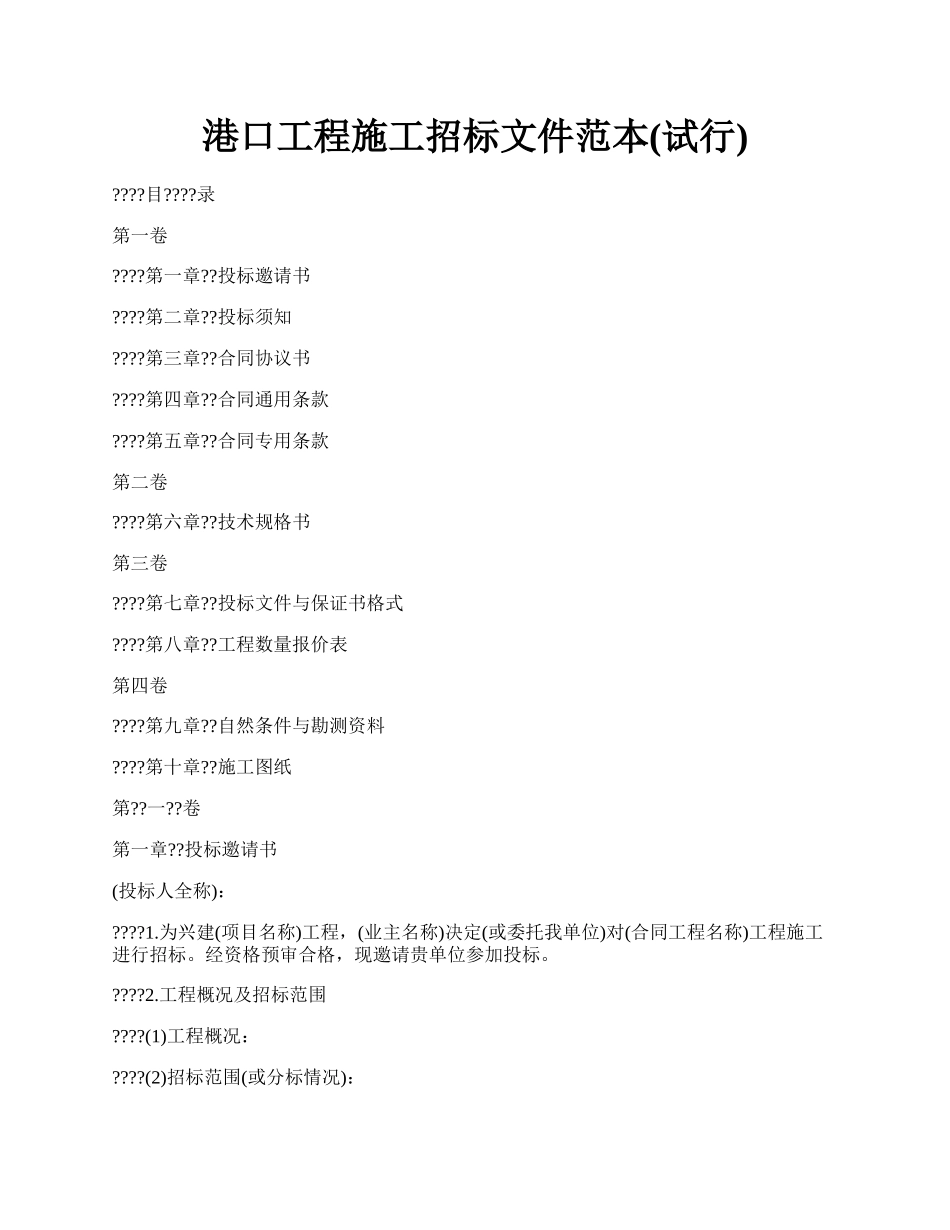 港口工程施工招标文件范本(试行)

????目????录

第一卷

????第一章??投标邀请书

????第二章??投标须知

????第三章??合同协议书

????第四章??合同通用条款

????第五章??合同专用条款

第二卷

????第六章??技术规格书

第三卷

????第七章??投标文件与保证书格式

????第八章??工程数量报价表

第四卷

????第九章??自然条件与勘测资料

????第十章??施工图纸

第??一??卷

第一章??投标邀请书

(投标人全称):

????1.为兴建(项目名称)工程，(业主名称)决定(或委托我单位)对(合同工程名称)工程施工进行招标。经资格预审合格，现邀请贵单位参加投标。

????2.工程概况及招标范围

????(1)工程概况：

????(2)招标范围(或分标情况):